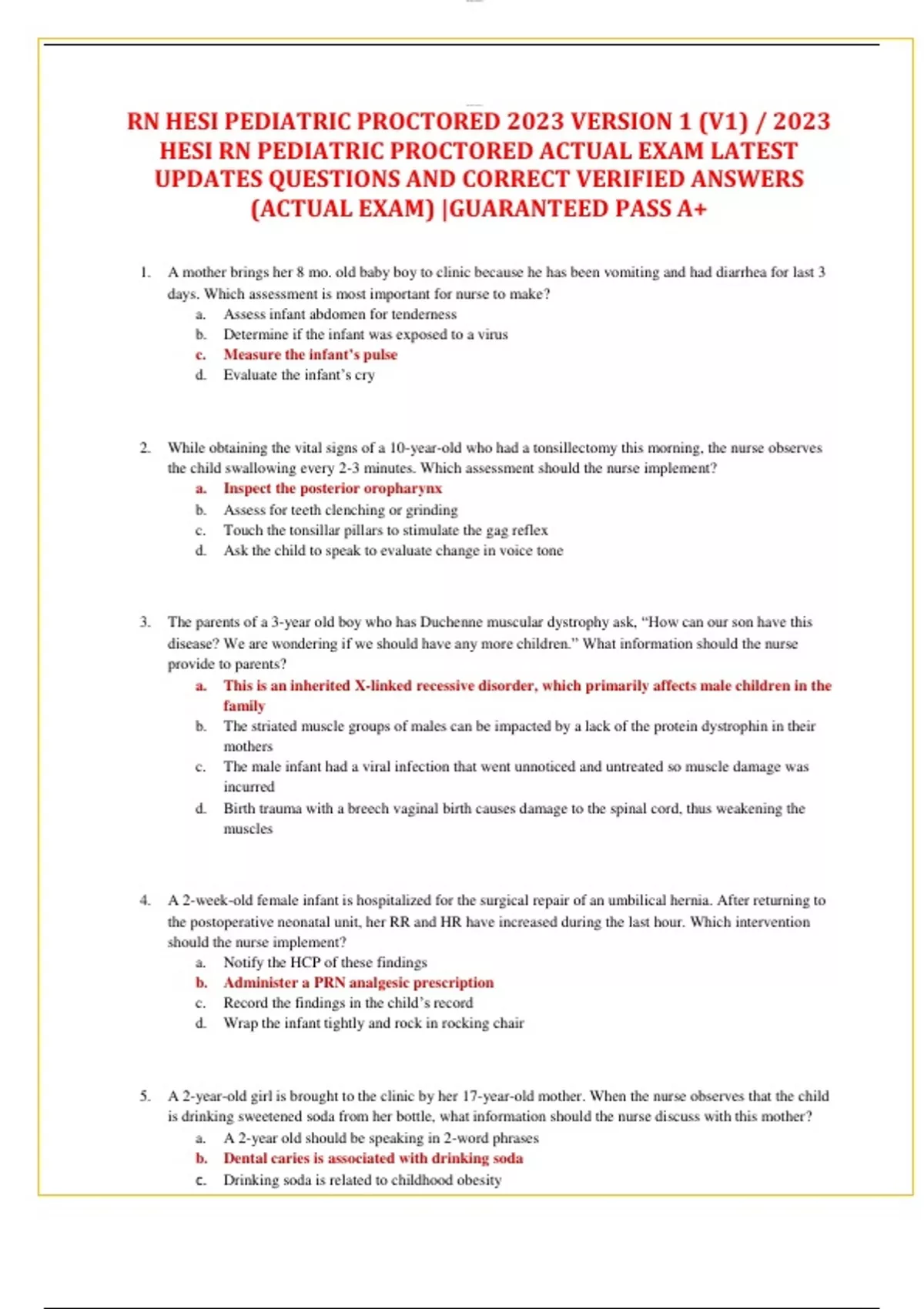 RN HESI PEDIATRIC PROCTORED 2023 VERSION 1 (V1) / 2023 HESI RN PEDIATRIC PROCTORED ACTUAL EXAM LATEST UPDATES QUESTIONS AND CORRECT VERIFIED ANSWERS (ACTUAL EXAM) |GUARANTEED PASS A+

1. A mother brings her 8 mo. old baby boy to clinic because he has been vomiting and had diarrhea for last 3 days. Which assessment is most important for nurse to make?
a. Assess infant abdomen for tenderness
b. Determine if the infant was exposed to a virus
c. Measure the infant's pulse
d. Evaluate the infant's cry

2. While obtaining the vital signs of a 10-year-old who had a tonsillectomy this morning, the nurse observes the child swallowing every 2-3 minutes. Which assessment should the nurse implement?
a. Inspect the posterior oropharynx
b. Assess for teeth clenching or grinding
c. Touch the tonsillar pillars to stimulate the gag reflex
d. Ask the child to speak to evaluate change in voice tone

3. The parents of a 3-year old boy who has Duchenne muscular dystrophy ask, "How can our son have this disease? We are wondering if we should have any more children." What information should the nurse provide to parents?
a. This is an inherited X-linked recessive disorder, which primarily affects male children in the family
b. The striated muscle groups of males can be impacted by a lack of the protein dystrophin in their mothers
c. The male infant had a viral infection that went unnoticed and untreated so muscle damage was incurred
d. Birth trauma with a breech vaginal birth causes damage to the spinal cord, thus weakening the muscles

4. A 2-week-old female infant is hospitalized for the surgical repair of an umbilical hernia. After returning to the postoperative neonatal unit, her RR and HR have increased during the last hour. Which intervention should the nurse implement?
a. Notify the HCP of these findings
b. Administer a PRN analgesic prescription
c. Record the findings in the child's record
d. Wrap the infant tightly and rock in rocking chair

5. A 2-year-old girl is brought to the clinic by her 17-year-old mother. When the nurse observes that the child is drinking sweetened soda from her bottle, what information should the nurse discuss with this mother?
a. A 2-year old should be speaking in 2-word phrases
b. Dental caries is associated with drinking soda
c. Drinking soda is related to childhood obesity